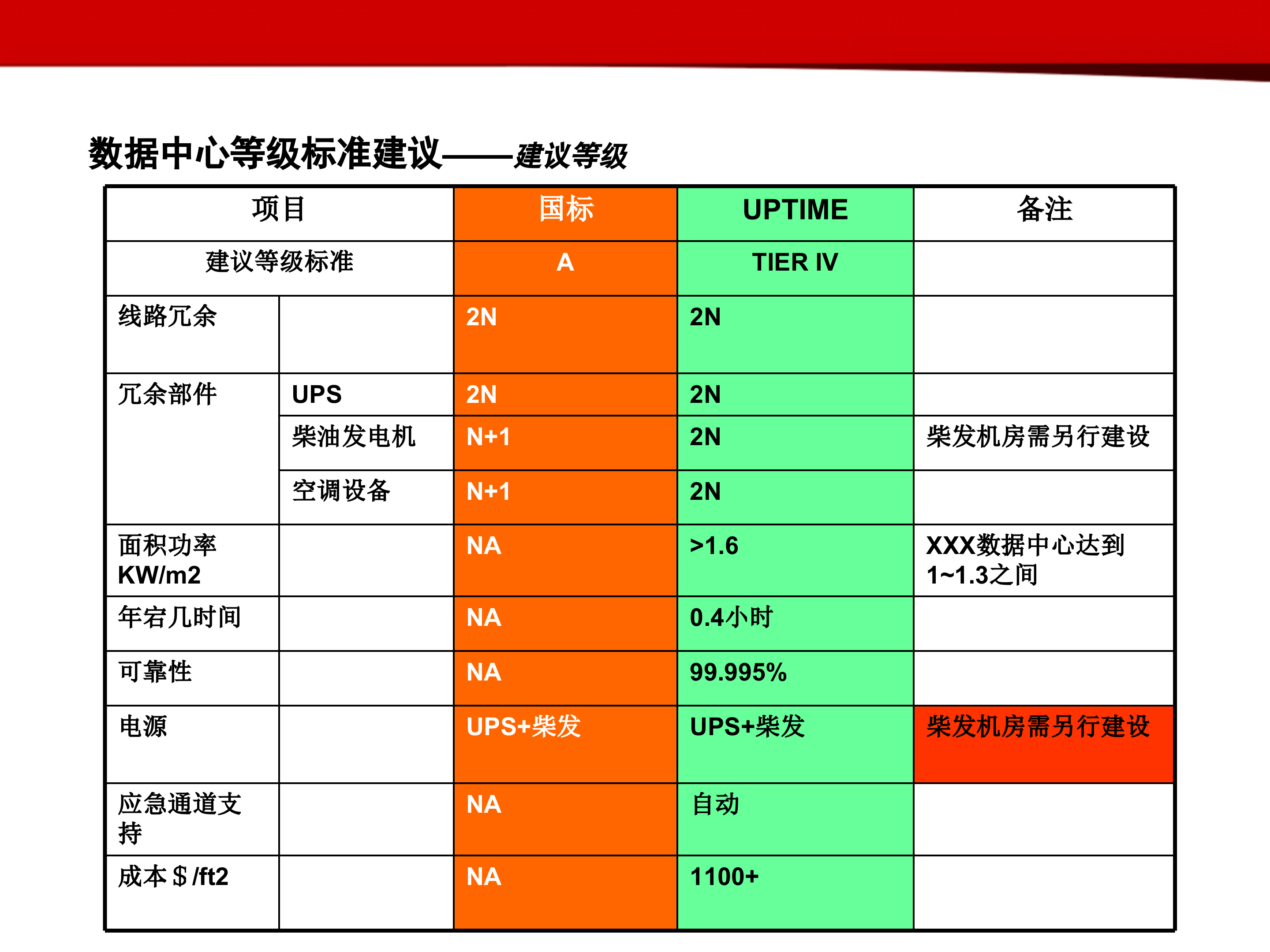 数据中心等级标准建议——建议等级

| 项目 | | 国标 | UPTIME | 备注 |
|---|---|---|---|---|
| 建议等级标准 | | A | TIER IV | |
| 线路冗余 | | 2N | 2N | |
| 冗余部件 | UPS | 2N | 2N | |
| | 柴油发电机 | N+1 | 2N | 柴发机房需另行建设 |
| | 空调设备 | N+1 | 2N | |
| 面积功率 KW/m2 | | NA | >1.6 | XXX数据中心达到1~1.3之间 |
| 年宕几时间 | | NA | 0.4小时 | |
| 可靠性 | | NA | 99.995% | |
| 电源 | | UPS+柴发 | UPS+柴发 | 柴发机房需另行建设 |
| 应急通道支持 | | NA | 自动 | |
| 成本＄/ft2 | | NA | 1100+ | |